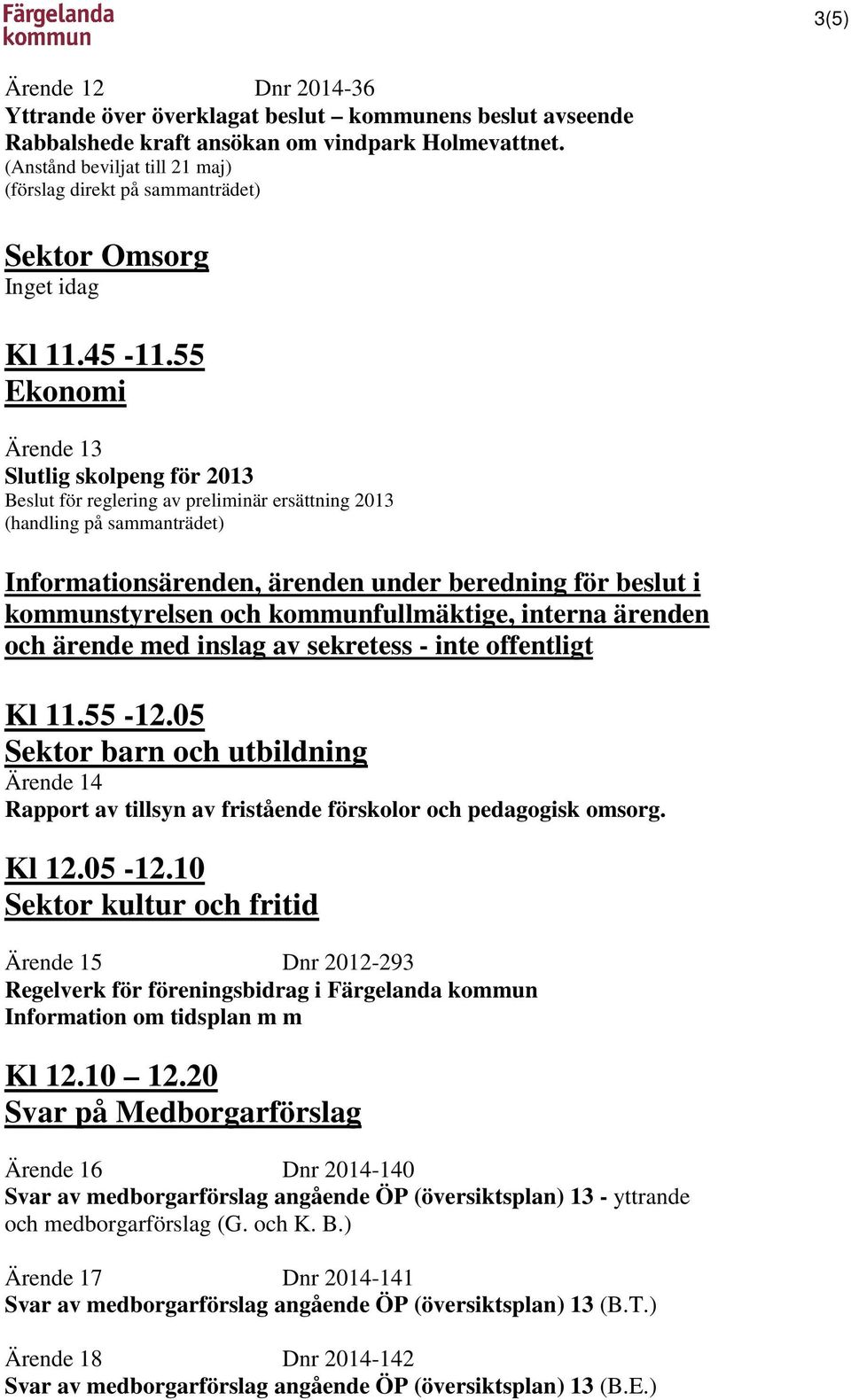 Färgelanda kommun

3(5)

Ärende 12 Dnr 2014-36
Yttrande över överklagat beslut – kommunens beslut avseende Rabbalshede kraft ansökan om vindpark Holmevattnet.
(Anstånd beviljat till 21 maj)
(förslag direkt på sammanträdet)

Sektor Omsorg
Inget idag

Kl 11.45 -11.55
Ekonomi

Ärende 13
Slutlig skolpeng för 2013
Beslut för reglering av preliminär ersättning 2013
(handling på sammanträdet)

Informationsärenden, ärenden under beredning för beslut i kommunstyrelsen och kommunfullmäktige, interna ärenden och ärende med inslag av sekretess - inte offentligt

Kl 11.55 -12.05
Sektor barn och utbildning
Ärende 14
Rapport av tillsyn av fristående förskolor och pedagogisk omsorg.

Kl 12.05 -12.10
Sektor kultur och fritid

Ärende 15 Dnr 2012-293
Regelverk för föreningsbidrag i Färgelanda kommun
Information om tidsplan m m

Kl 12.10 – 12.20
Svar på Medborgarförslag

Ärende 16 Dnr 2014-140
Svar av medborgarförslag angående ÖP (översiktsplan) 13 - yttrande och medborgarförslag (G. och K. B.)

Ärende 17 Dnr 2014-141
Svar av medborgarförslag angående ÖP (översiktsplan) 13 (B.T.)

Ärende 18 Dnr 2014-142
Svar av medborgarförslag angående ÖP (översiktsplan) 13 (B.E.)